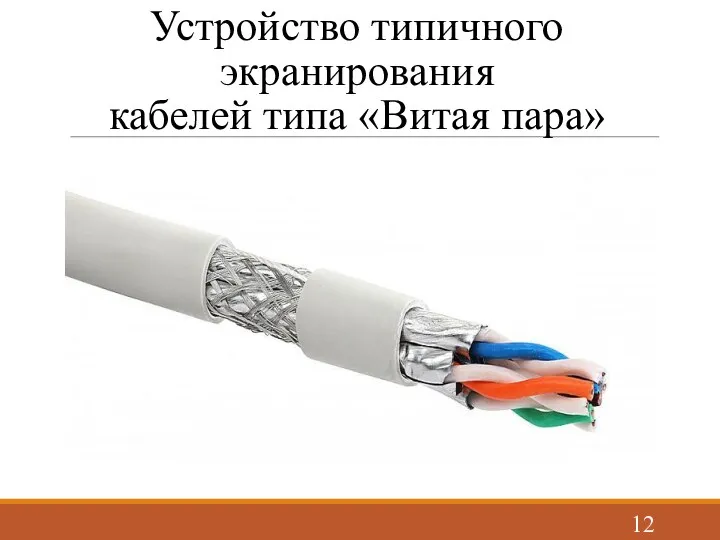 Устройство типичного экранирования кабелей типа «Витая пара»

12